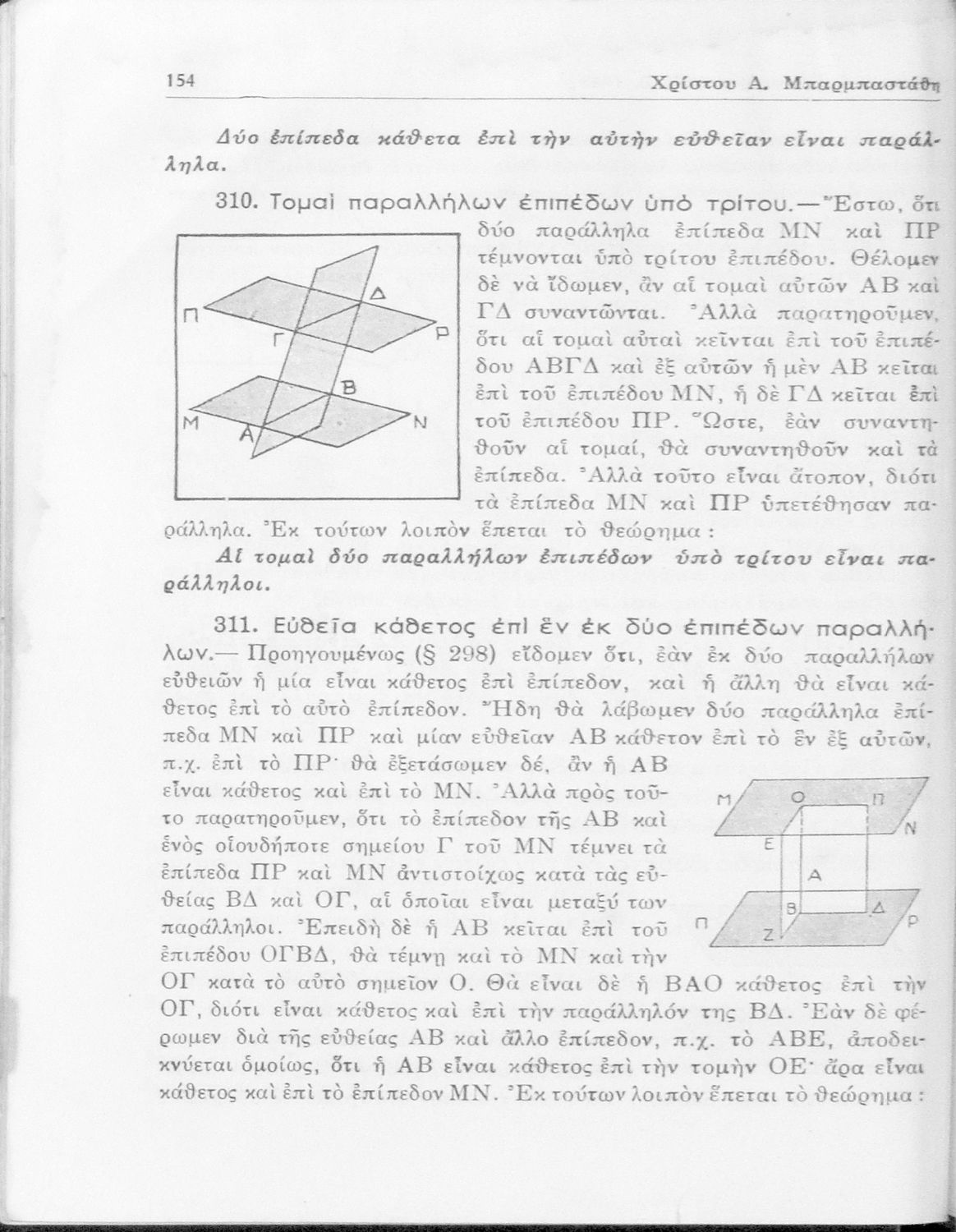 154 Χρίστου Α. Μπαρμπαστάθη

Δύο ἐπίπεδα κάθετα ἐπὶ τὴν αὐτὴν εὐθεῖαν εἶναι παράλληλα.

310. Τομαὶ παραλλήλων ἐπιπέδων ὑπὸ τρίτου.—Ἔστω, ὅτι δύο παράλληλα ἐπίπεδα ΜΝ καὶ ΠΡ τέμνονται ὑπὸ τρίτου ἐπιπέδου. Θέλομεν δὲ νὰ ἴδωμεν, ἂν αἱ τομαὶ αὐτῶν ΑΒ καὶ ΓΔ συναντῶνται. Ἀλλὰ παρατηροῦμεν, ὅτι αἱ τομαὶ αὐταὶ κεῖνται ἐπὶ τοῦ ἐπιπέδου ΑΒΓΔ καὶ ἐξ αὐτῶν ἡ μὲν ΑΒ κεῖται ἐπὶ τοῦ ἐπιπέδου ΜΝ, ἡ δὲ ΓΔ κεῖται ἐπὶ τοῦ ἐπιπέδου ΠΡ. Ὥστε, ἐὰν συναντηθοῦν αἱ τομαί, θὰ συναντηθοῦν καὶ τὰ ἐπίπεδα. Ἀλλὰ τοῦτο εἶναι ἄτοπον, διότι τὰ ἐπίπεδα ΜΝ καὶ ΠΡ ὑπετέθησαν παράλληλα. Ἐκ τούτων λοιπὸν ἕπεται τὸ θεώρημα :

Π Δ Γ Ρ Β Μ Α Ν

Αἱ τομαὶ δύο παραλλήλων ἐπιπέδων ὑπὸ τρίτου εἶναι παράλληλοι.

311. Εὐθεῖα κάθετος ἐπὶ ἓν ἐκ δύο ἐπιπέδων παραλλήλων.— Προηγουμένως (§ 298) εἴδομεν ὅτι, ἐὰν ἐκ δύο παραλλήλων εὐθειῶν ἡ μία εἶναι κάθετος ἐπὶ ἐπίπεδον, καὶ ἡ ἄλλη θὰ εἶναι κάθετος ἐπὶ τὸ αὐτὸ ἐπίπεδον. Ἤδη θὰ λάβωμεν δύο παράλληλα ἐπίπεδα ΜΝ καὶ ΠΡ καὶ μίαν εὐθεῖαν ΑΒ κάθετον ἐπὶ τὸ ἓν ἐξ αὐτῶν, π.χ. ἐπὶ τὸ ΠΡ· θὰ ἐξετάσωμεν δέ, ἂν ἡ ΑΒ εἶναι κάθετος καὶ ἐπὶ τὸ ΜΝ. Ἀλλὰ πρὸς τοῦτο παρατηροῦμεν, ὅτι τὸ ἐπίπεδον τῆς ΑΒ καὶ ἑνὸς οἱουδήποτε σημείου Γ τοῦ ΜΝ τέμνει τὰ ἐπίπεδα ΠΡ καὶ ΜΝ ἀντιστοίχως κατὰ τὰς εὐθείας ΒΔ καὶ ΟΓ, αἱ ὁποῖαι εἶναι μεταξύ των παράλληλοι. Ἐπειδὴ δὲ ἡ ΑΒ κεῖται ἐπὶ τοῦ ἐπιπέδου ΟΓΒΔ, θὰ τέμνῃ καὶ τὸ ΜΝ καὶ τὴν ΟΓ κατὰ τὸ αὐτὸ σημεῖον Ο. Θὰ εἶναι δὲ ἡ ΒΑΟ κάθετος ἐπὶ τὴν ΟΓ, διότι εἶναι κάθετος καὶ ἐπὶ τὴν παράλληλόν της ΒΔ. Ἐὰν δὲ φέρωμεν διὰ τῆς εὐθείας ΑΒ καὶ ἄλλο ἐπίπεδον, π.χ. τὸ ΑΒΕ, ἀποδεικνύεται ὁμοίως, ὅτι ἡ ΑΒ εἶναι κάθετος ἐπὶ τὴν τομὴν ΟΕ· ἄρα εἶναι κάθετος καὶ ἐπὶ τὸ ἐπίπεδον ΜΝ. Ἐκ τούτων λοιπὸν ἕπεται τὸ θεώρημα :

Μ Ο Π Ν Ε Α Β Δ Π Ζ Ρ